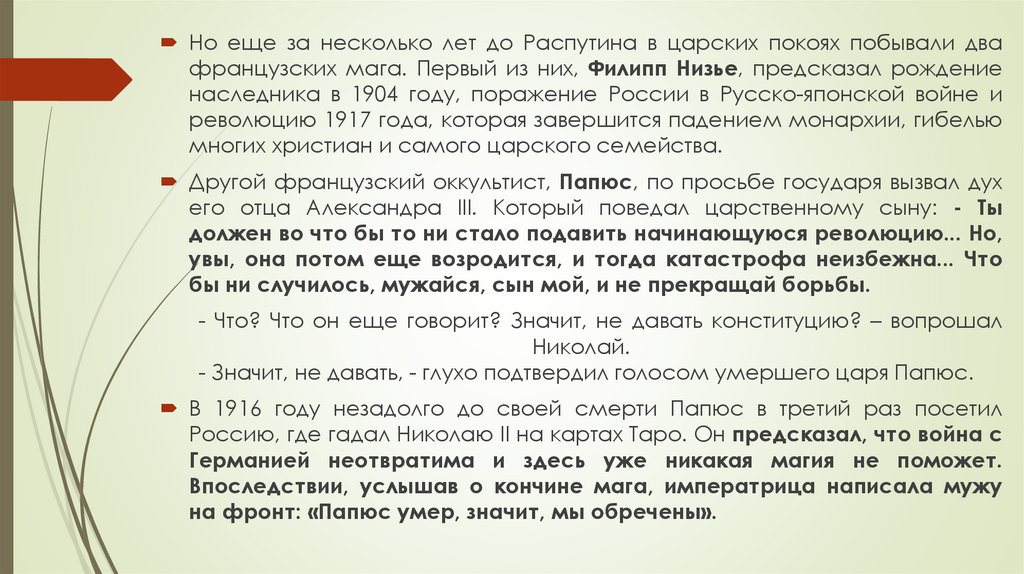 Но еще за несколько лет до Распутина в царских покоях побывали два французских мага. Первый из них, Филипп Низье, предсказал рождение наследника в 1904 году, поражение России в Русско-японской войне и революцию 1917 года, которая завершится падением монархии, гибелью многих христиан и самого царского семейства.

Другой французский оккультист, Папюс, по просьбе государя вызвал дух его отца Александра III. Который поведал царственному сыну: - Ты должен во что бы то ни стало подавить начинающуюся революцию... Но, увы, она потом еще возродится, и тогда катастрофа неизбежна... Что бы ни случилось, мужайся, сын мой, и не прекращай борьбы.

- Что? Что он еще говорит? Значит, не давать конституцию? – вопрошал Николай.
- Значит, не давать, - глухо подтвердил голосом умершего царя Папюс.

В 1916 году незадолго до своей смерти Папюс в третий раз посетил Россию, где гадал Николаю II на картах Таро. Он предсказал, что война с Германией неотвратима и здесь уже никакая магия не поможет. Впоследствии, услышав о кончине мага, императрица написала мужу на фронт: «Папюс умер, значит, мы обречены».